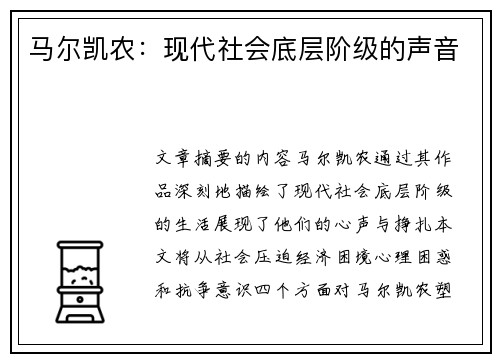 马尔凯农：现代社会底层阶级的声音

文章摘要的内容马尔凯农通过其作品深刻地描绘了现代社会底层阶级的生活展现了他们的心声与挣扎本文将从社会压迫经济困境心理困惑和抗争意识四个方面对马尔凯农塑